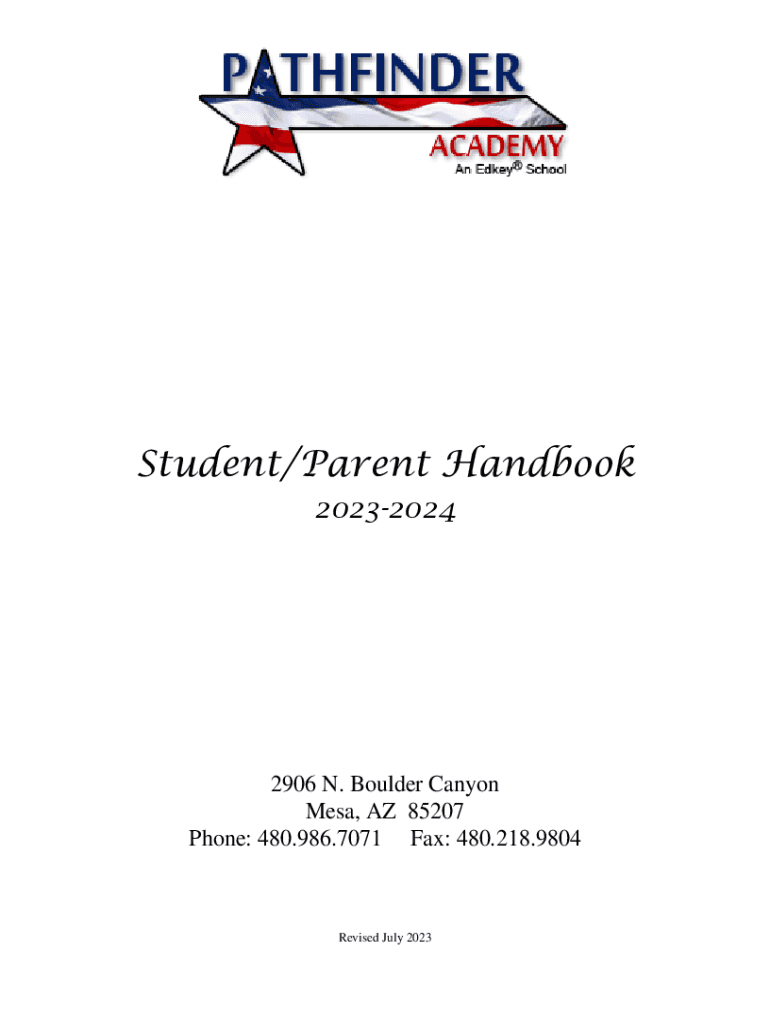 PATHFINDER
ACADEMY
An Edkey® School

Student/Parent Handbook
2023-2024

2906 N. Boulder Canyon
Mesa, AZ 85207
Phone: 480.986.7071 Fax: 480.218.9804

Revised July 2023